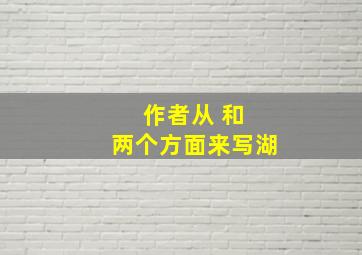 作者从 和
两个方面来写湖